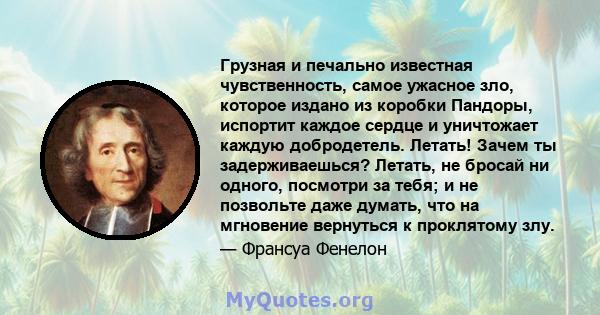 Грузная и печально известная чувственность, самое ужасное зло, которое издано из коробки Пандоры, испортит каждое сердце и уничтожает каждую добродетель. Летать! Зачем ты задерживаешься? Летать, не бросай ни одного, посмотри за тебя; и не позвольте даже думать, что на мгновение вернуться к проклятому злу.
— Франсуа Фенелон

MyQuotes.org